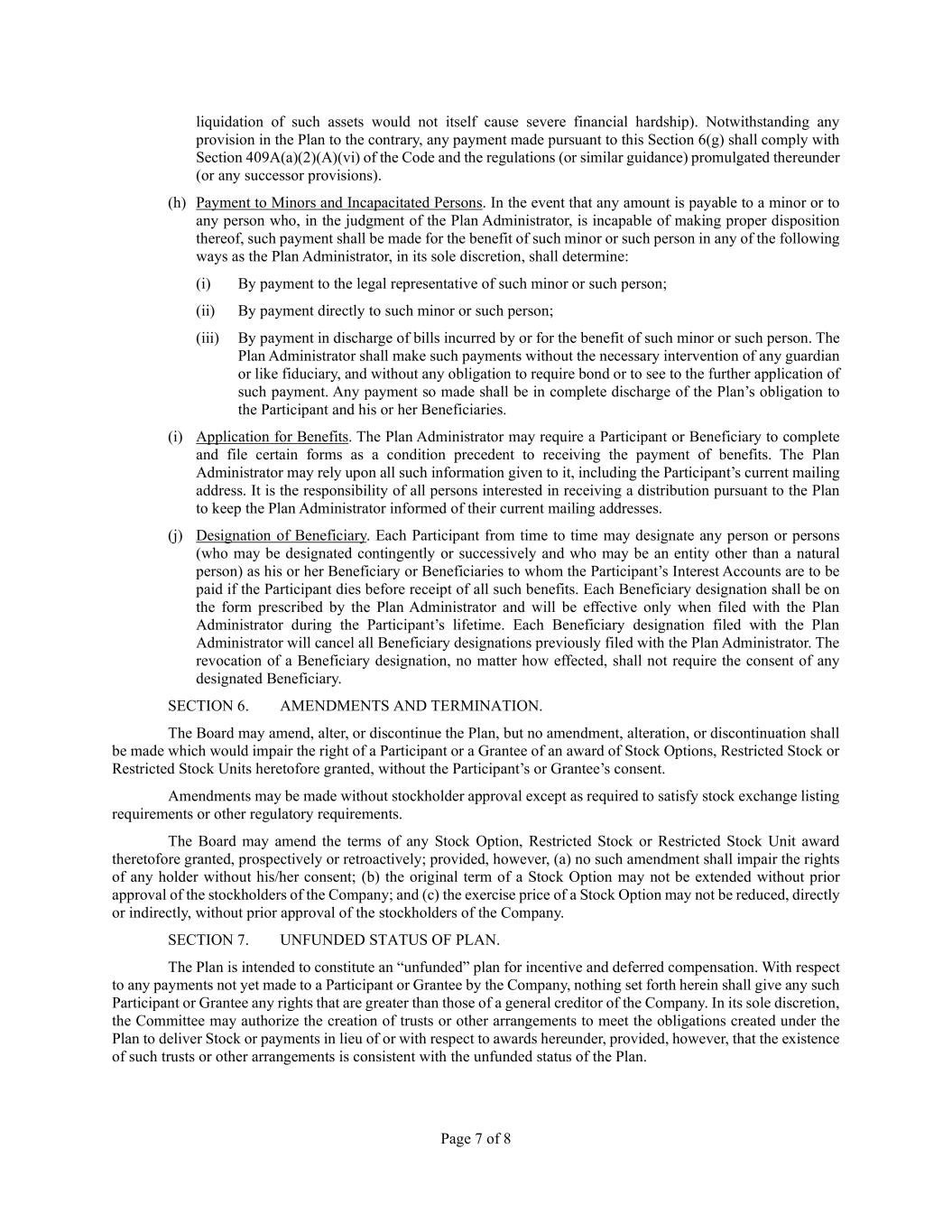 liquidation of such assets would not itself cause severe financial hardship). Notwithstanding any provision in the Plan to the contrary, any payment made pursuant to this Section 6(g) shall comply with Section 409A(a)(2)(A)(vi) of the Code and the regulations (or similar guidance) promulgated thereunder (or any successor provisions).

(h) Payment to Minors and Incapacitated Persons. In the event that any amount is payable to a minor or to any person who, in the judgment of the Plan Administrator, is incapable of making proper disposition thereof, such payment shall be made for the benefit of such minor or such person in any of the following ways as the Plan Administrator, in its sole discretion, shall determine:

(i) By payment to the legal representative of such minor or such person;

(ii) By payment directly to such minor or such person;

(iii) By payment in discharge of bills incurred by or for the benefit of such minor or such person. The Plan Administrator shall make such payments without the necessary intervention of any guardian or like fiduciary, and without any obligation to require bond or to see to the further application of such payment. Any payment so made shall be in complete discharge of the Plan's obligation to the Participant and his or her Beneficiaries.

(i) Application for Benefits. The Plan Administrator may require a Participant or Beneficiary to complete and file certain forms as a condition precedent to receiving the payment of benefits. The Plan Administrator may rely upon all such information given to it, including the Participant's current mailing address. It is the responsibility of all persons interested in receiving a distribution pursuant to the Plan to keep the Plan Administrator informed of their current mailing addresses.

(j) Designation of Beneficiary. Each Participant from time to time may designate any person or persons (who may be designated contingently or successively and who may be an entity other than a natural person) as his or her Beneficiary or Beneficiaries to whom the Participant's Interest Accounts are to be paid if the Participant dies before receipt of all such benefits. Each Beneficiary designation shall be on the form prescribed by the Plan Administrator and will be effective only when filed with the Plan Administrator during the Participant's lifetime. Each Beneficiary designation filed with the Plan Administrator will cancel all Beneficiary designations previously filed with the Plan Administrator. The revocation of a Beneficiary designation, no matter how effected, shall not require the consent of any designated Beneficiary.

SECTION 6. AMENDMENTS AND TERMINATION.

The Board may amend, alter, or discontinue the Plan, but no amendment, alteration, or discontinuation shall be made which would impair the right of a Participant or a Grantee of an award of Stock Options, Restricted Stock or Restricted Stock Units heretofore granted, without the Participant's or Grantee's consent.

Amendments may be made without stockholder approval except as required to satisfy stock exchange listing requirements or other regulatory requirements.

The Board may amend the terms of any Stock Option, Restricted Stock or Restricted Stock Unit award theretofore granted, prospectively or retroactively; provided, however, (a) no such amendment shall impair the rights of any holder without his/her consent; (b) the original term of a Stock Option may not be extended without prior approval of the stockholders of the Company; and (c) the exercise price of a Stock Option may not be reduced, directly or indirectly, without prior approval of the stockholders of the Company.

SECTION 7. UNFUNDED STATUS OF PLAN.

The Plan is intended to constitute an "unfunded" plan for incentive and deferred compensation. With respect to any payments not yet made to a Participant or Grantee by the Company, nothing set forth herein shall give any such Participant or Grantee any rights that are greater than those of a general creditor of the Company. In its sole discretion, the Committee may authorize the creation of trusts or other arrangements to meet the obligations created under the Plan to deliver Stock or payments in lieu of or with respect to awards hereunder, provided, however, that the existence of such trusts or other arrangements is consistent with the unfunded status of the Plan.

Page 7 of 8